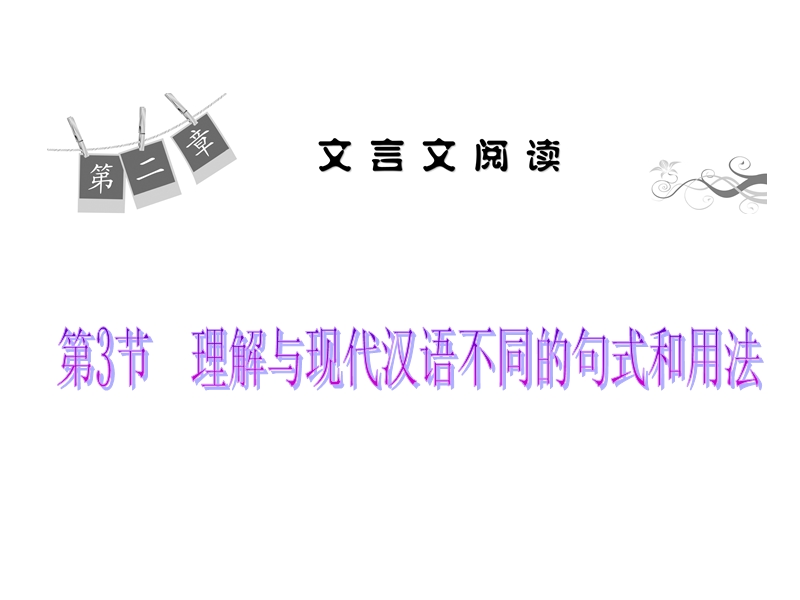 第二章

文言文阅读

第3节　理解与现代汉语不同的句式和用法